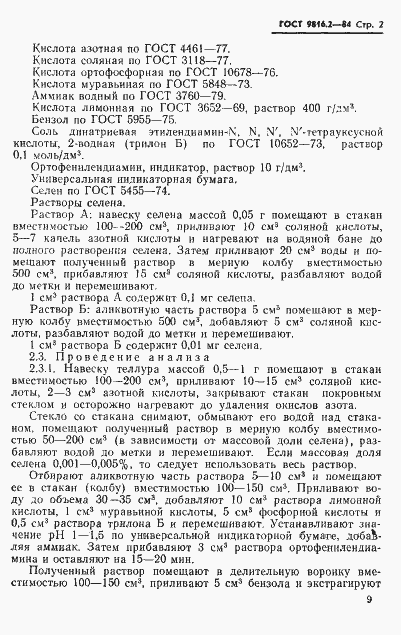 ГОСТ 9816.2—84 Стр. 2

Кислота азотная по ГОСТ 4461—77.
Кислота соляная по ГОСТ 3118—77.
Кислота ортофосфорная по ГОСТ 10678—76.
Кислота муравьиная по ГОСТ 5848—73.
Аммиак водный по ГОСТ 3760—79.
Кислота лимонная по ГОСТ 3652—69, раствор 400 г/дм$^3$.
Бензол по ГОСТ 5955—75.
Соль динатриевая этилендиамин-N, N, N', N'-тетрауксусной кислоты, 2-водная (трилон Б) по ГОСТ 10652—73, раствор 0,1 моль/дм$^3$.
Ортофенилендиамин, индикатор, раствор 10 г/дм$^3$.
Универсальная индикаторная бумага.
Селен по ГОСТ 5455—74.
Растворы селена.
Раствор А: навеску селена массой 0,05 г помещают в стакан вместимостью 100—200 см$^3$, приливают 10 см$^3$ соляной кислоты, 5—7 капель азотной кислоты и нагревают на водяной бане до полного растворения селена. Затем приливают 20 см$^3$ воды и помещают полученный раствор в мерную колбу вместимостью 500 см$^3$, прибавляют 15 см$^3$ соляной кислоты, разбавляют водой до метки и перемешивают.
1 см$^3$ раствора А содержит 0,1 мг селена.
Раствор Б: аликвотную часть раствора 5 см$^3$ помещают в мерную колбу вместимостью 500 см$^3$, добавляют 5 см$^3$ соляной кислоты, разбавляют водой до метки и перемешивают.
1 см$^3$ раствора Б содержит 0,01 мг селена.
2.3. Проведение анализа
2.3.1. Навеску теллура массой 0,5—1 г помещают в стакан вместимостью 100—200 см$^3$, приливают 10—15 см$^3$ соляной кислоты, 2—3 см$^3$ азотной кислоты, закрывают стакан покровным стеклом и осторожно нагревают до удаления окислов азота.
Стекло со стакана снимают, обмывают его водой над стаканом, помещают полученный раствор в мерную колбу вместимостью 50—200 см$^3$ (в зависимости от массовой доли селена), разбавляют водой до метки и перемешивают. Если массовая доля селена 0,001—0,005%, то следует использовать весь раствор.
Отбирают аликвотную часть раствора 5—10 см$^3$ и помещают ее в стакан (колбу) вместимостью 100—150 см$^3$. Приливают воду до объема 30—35 см$^3$, добавляют 10 см$^3$ раствора лимонной кислоты, 1 см$^3$ муравьиной кислоты, 5 см$^3$ фосфорной кислоты и 0,5 см$^3$ раствора трилона Б и перемешивают. Устанавливают значение pH 1—1,5 по универсальной индикаторной бумаге, добавляя аммиак. Затем прибавляют 3 см$^3$ раствора ортофенилендиамина и оставляют на 15—20 мин.
Полученный раствор помещают в делительную воронку вместимостью 100—150 см$^3$, приливают 5 см$^3$ бензола и экстрагируют

9